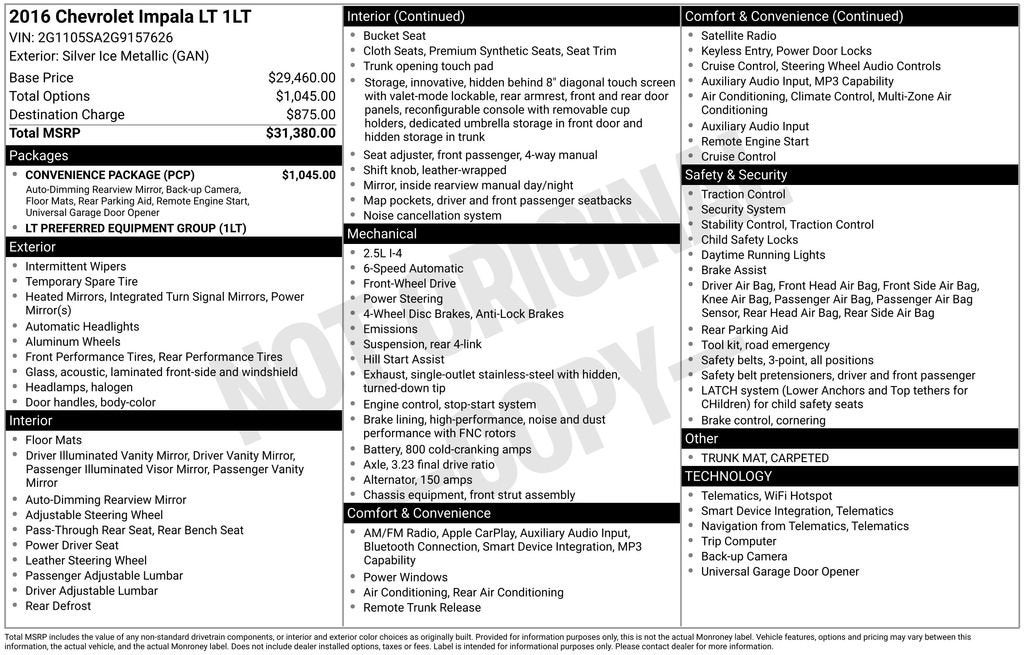 2016 Chevrolet Impala LT 1LT
VIN: 2G1105SA2G9157626
Exterior: Silver Ice Metallic (GAN)

Base Price $29,460.00
Total Options $1,045.00
Destination Charge $875.00
Total MSRP $31,380.00

Packages
• CONVENIENCE PACKAGE (PCP) $1,045.00
Auto-Dimming Rearview Mirror, Back-up Camera, Floor Mats, Rear Parking Aid, Remote Engine Start, Universal Garage Door Opener
• LT PREFERRED EQUIPMENT GROUP (1LT)

Exterior
• Intermittent Wipers
• Temporary Spare Tire
• Heated Mirrors, Integrated Turn Signal Mirrors, Power Mirror(s)
• Automatic Headlights
• Aluminum Wheels
• Front Performance Tires, Rear Performance Tires
• Glass, acoustic, laminated front-side and windshield
• Headlamps, halogen
• Door handles, body-color

Interior
• Floor Mats
• Driver Illuminated Vanity Mirror, Driver Vanity Mirror, Passenger Illuminated Visor Mirror, Passenger Vanity Mirror
• Auto-Dimming Rearview Mirror
• Adjustable Steering Wheel
• Pass-Through Rear Seat, Rear Bench Seat
• Power Driver Seat
• Leather Steering Wheel
• Passenger Adjustable Lumbar
• Driver Adjustable Lumbar
• Rear Defrost

Interior (Continued)
• Bucket Seat
• Cloth Seats, Premium Synthetic Seats, Seat Trim
• Trunk opening touch pad
• Storage, innovative, hidden behind 8" diagonal touch screen with valet-mode lockable, rear armrest, front and rear door panels, reconfigurable console with removable cup holders, dedicated umbrella storage in front door and hidden storage in trunk
• Seat adjuster, front passenger, 4-way manual
• Shift knob, leather-wrapped
• Mirror, inside rearview manual day/night
• Map pockets, driver and front passenger seatbacks
• Noise cancellation system

Mechanical
• 2.5L I-4
• 6-Speed Automatic
• Front-Wheel Drive
• Power Steering
• 4-Wheel Disc Brakes, Anti-Lock Brakes
• Emissions
• Suspension, rear 4-link
• Hill Start Assist
• Exhaust, single-outlet stainless-steel with hidden, turned-down tip
• Engine control, stop-start system
• Brake lining, high-performance, noise and dust performance with FNC rotors
• Battery, 800 cold-cranking amps
• Axle, 3.23 final drive ratio
• Alternator, 150 amps
• Chassis equipment, front strut assembly

Comfort & Convenience
• AM/FM Radio, Apple CarPlay, Auxiliary Audio Input, Bluetooth Connection, Smart Device Integration, MP3 Capability
• Power Windows
• Air Conditioning, Rear Air Conditioning
• Remote Trunk Release

Comfort & Convenience (Continued)
• Satellite Radio
• Keyless Entry, Power Door Locks
• Cruise Control, Steering Wheel Audio Controls
• Auxiliary Audio Input, MP3 Capability
• Air Conditioning, Climate Control, Multi-Zone Air Conditioning
• Auxiliary Audio Input
• Remote Engine Start
• Cruise Control

Safety & Security
• Traction Control
• Security System
• Stability Control, Traction Control
• Child Safety Locks
• Daytime Running Lights
• Brake Assist
• Driver Air Bag, Front Head Air Bag, Front Side Air Bag, Knee Air Bag, Passenger Air Bag, Passenger Air Bag Sensor, Rear Head Air Bag, Rear Side Air Bag
• Rear Parking Aid
• Tool kit, road emergency
• Safety belts, 3-point, all positions
• Safety belt pretensioners, driver and front passenger
• LATCH system (Lower Anchors and Top tethers for CHildren) for child safety seats
• Brake control, cornering

Other
• TRUNK MAT, CARPETED

TECHNOLOGY
• Telematics, WiFi Hotspot
• Smart Device Integration, Telematics
• Navigation from Telematics, Telematics
• Trip Computer
• Back-up Camera
• Universal Garage Door Opener

Total MSRP includes the value of any non-standard drivetrain components, or interior and exterior color choices as originally built. Provided for information purposes only, this is not the actual Monroney label. Vehicle features, options and pricing may vary between this information, the actual vehicle, and the actual Monroney label. Does not include dealer installed options, taxes or fees. Label is intended for informational purposes only. Please contact dealer for more information.

NOT ORIGINAL COPY